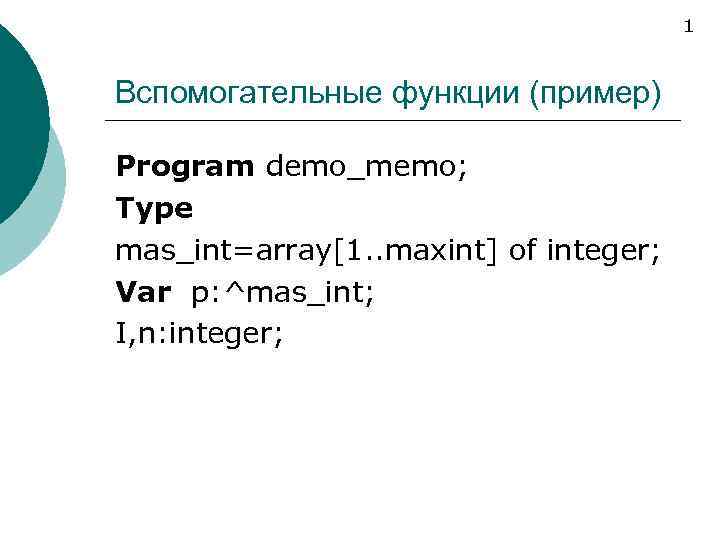 1

Вспомогательные функции (пример)

Program demo_memo;
Type
mas_int=array[1..maxint] of integer;
Var p:^mas_int;
I,n:integer;